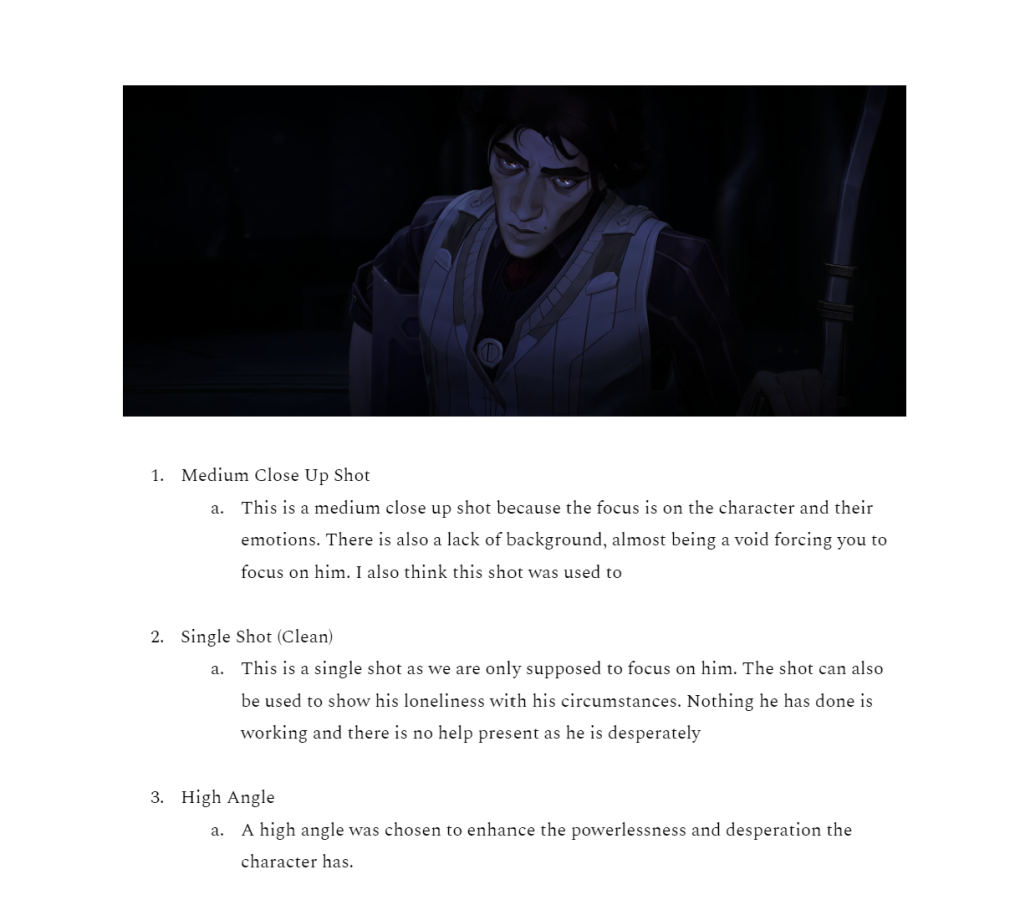 1. Medium Close Up Shot
a. This is a medium close up shot because the focus is on the character and their emotions. There is also a lack of background, almost being a void forcing you to focus on him. I also think this shot was used to

2. Single Shot (Clean)
a. This is a single shot as we are only supposed to focus on him. The shot can also be used to show his loneliness with his circumstances. Nothing he has done is working and there is no help present as he is desperately

3. High Angle
a. A high angle was chosen to enhance the powerlessness and desperation the character has.